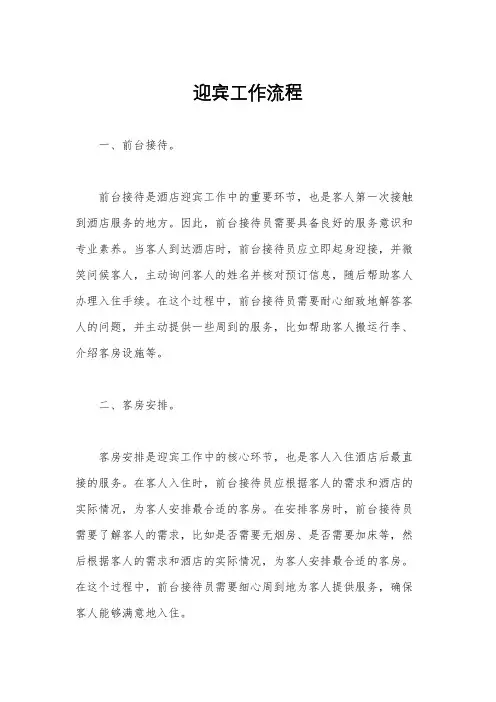 迎宾工作流程

一、前台接待。

前台接待是酒店迎宾工作中的重要环节，也是客人第一次接触到酒店服务的地方。因此，前台接待员需要具备良好的服务意识和专业素养。当客人到达酒店时，前台接待员应立即起身迎接，并微笑问候客人，主动询问客人的姓名并核对预订信息，随后帮助客人办理入住手续。在这个过程中，前台接待员需要耐心细致地解答客人的问题，并主动提供一些周到的服务，比如帮助客人搬运行李、介绍客房设施等。

二、客房安排。

客房安排是迎宾工作中的核心环节，也是客人入住酒店后最直接的服务。在客人入住时，前台接待员应根据客人的需求和酒店的实际情况，为客人安排最合适的客房。在安排客房时，前台接待员需要了解客人的需求，比如是否需要无烟房、是否需要加床等，然后根据客人的需求和酒店的实际情况，为客人安排最合适的客房。在这个过程中，前台接待员需要细心周到地为客人提供服务，确保客人能够满意地入住。